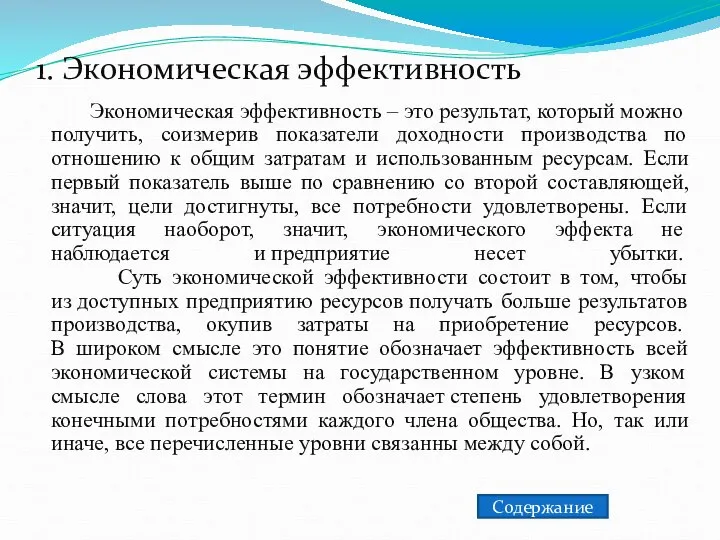 1. Экономическая эффективность

Экономическая эффективность – это результат, который можно получить, соизмерив показатели доходности производства по отношению к общим затратам и использованным ресурсам. Если первый показатель выше по сравнению со второй составляющей, значит, цели достигнуты, все потребности удовлетворены. Если ситуация наоборот, значит, экономического эффекта не наблюдается и предприятие несет убытки.

Суть экономической эффективности состоит в том, чтобы из доступных предприятию ресурсов получать больше результатов производства, окупив затраты на приобретение ресурсов. В широком смысле это понятие обозначает эффективность всей экономической системы на государственном уровне. В узком смысле слова этот термин обозначает степень удовлетворения конечными потребностями каждого члена общества. Но, так или иначе, все перечисленные уровни связанны между собой.

Содержание